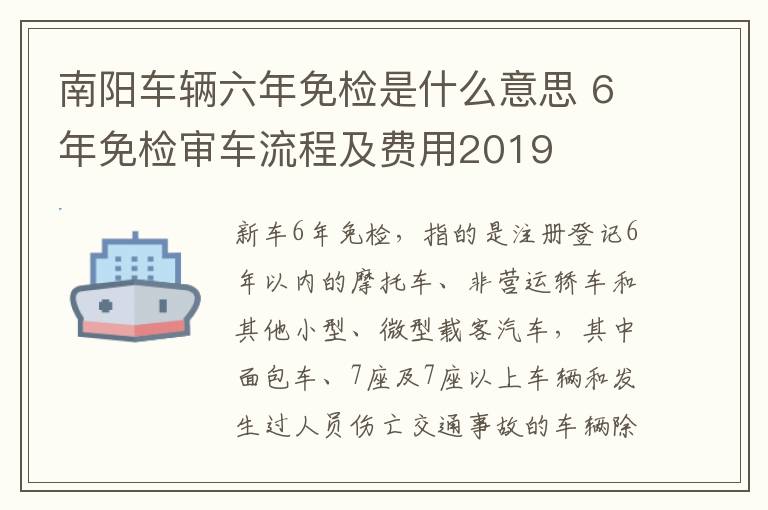 南阳车辆六年免检是什么意思 6年免检审车流程及费用2019

新车6年免检，指的是注册登记6年以内的摩托车、非营运轿车和其他小型、微型载客汽车，其中面包车、7座及7座以上车辆和发生过人员伤亡交通事故的车辆除